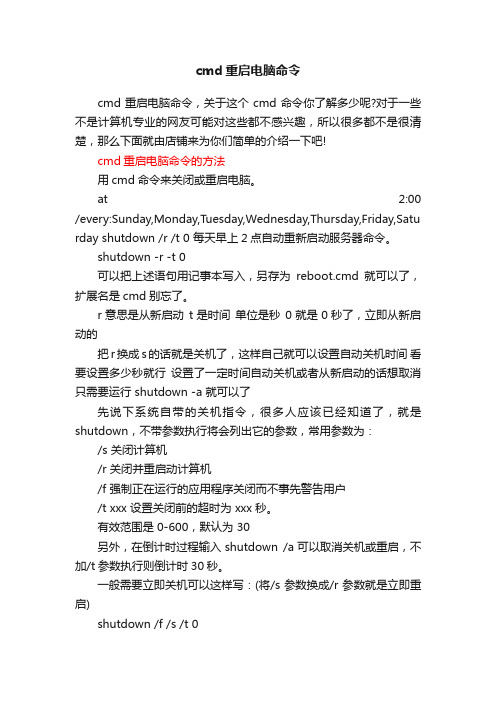 cmd 重启电脑命令

cmd 重启电脑命令，关于这个 cmd 命令你了解多少呢?对于一些不是计算机专业的网友可能对这些都不感兴趣，所以很多都不是很清楚，那么下面就由店铺来为你们简单的介绍一下吧!

cmd 重启电脑命令的方法

用 cmd 命令来关闭或重启电脑。

at 2:00 /every:Sunday,Monday,Tuesday,Wednesday,Thursday,Friday,Saturday shutdown /r /t 0 每天早上 2 点自动重新启动服务器命令。

shutdown -r -t 0

可以把上述语句用记事本写入，另存为 reboot.cmd 就可以了，扩展名是 cmd 别忘了。

r 意思是从新启动 t 是时间 单位是秒 0 就是 0 秒了，立即从新启动的

把 r 换成 s 的话就是关机了，这样自己就可以设置自动关机时间 看要设置多少秒就行 设置了一定时间自动关机或者从新启动的话想取消只需要运行 shutdown -a 就可以了

先说下系统自带的关机指令，很多人应该已经知道了，就是 shutdown，不带参数执行将会列出它的参数，常用参数为：

/s 关闭计算机

/r 关闭并重启动计算机

/f 强制正在运行的应用程序关闭而不事先警告用户

/t xxx 设置关闭前的超时为 xxx 秒。

有效范围是 0-600，默认为 30

另外，在倒计时过程输入 shutdown /a 可以取消关机或重启，不加/t 参数执行则倒计时 30 秒。

一般需要立即关机可以这样写：(将/s 参数换成/r 参数就是立即重启)

shutdown /f /s /t 0